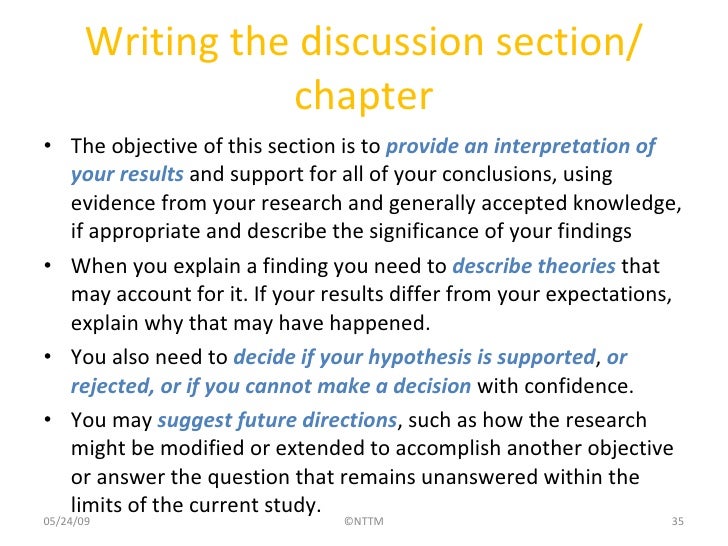 Writing the discussion section/ chapter

• The objective of this section is to provide an interpretation of your results and support for all of your conclusions, using evidence from your research and generally accepted knowledge, if appropriate and describe the significance of your findings

• When you explain a finding you need to describe theories that may account for it. If your results differ from your expectations, explain why that may have happened.

• You also need to decide if your hypothesis is supported, or rejected, or if you cannot make a decision with confidence.

• You may suggest future directions, such as how the research might be modified or extended to accomplish another objective or answer the question that remains unanswered within the limits of the current study.

05/24/09 ©NTTM 35